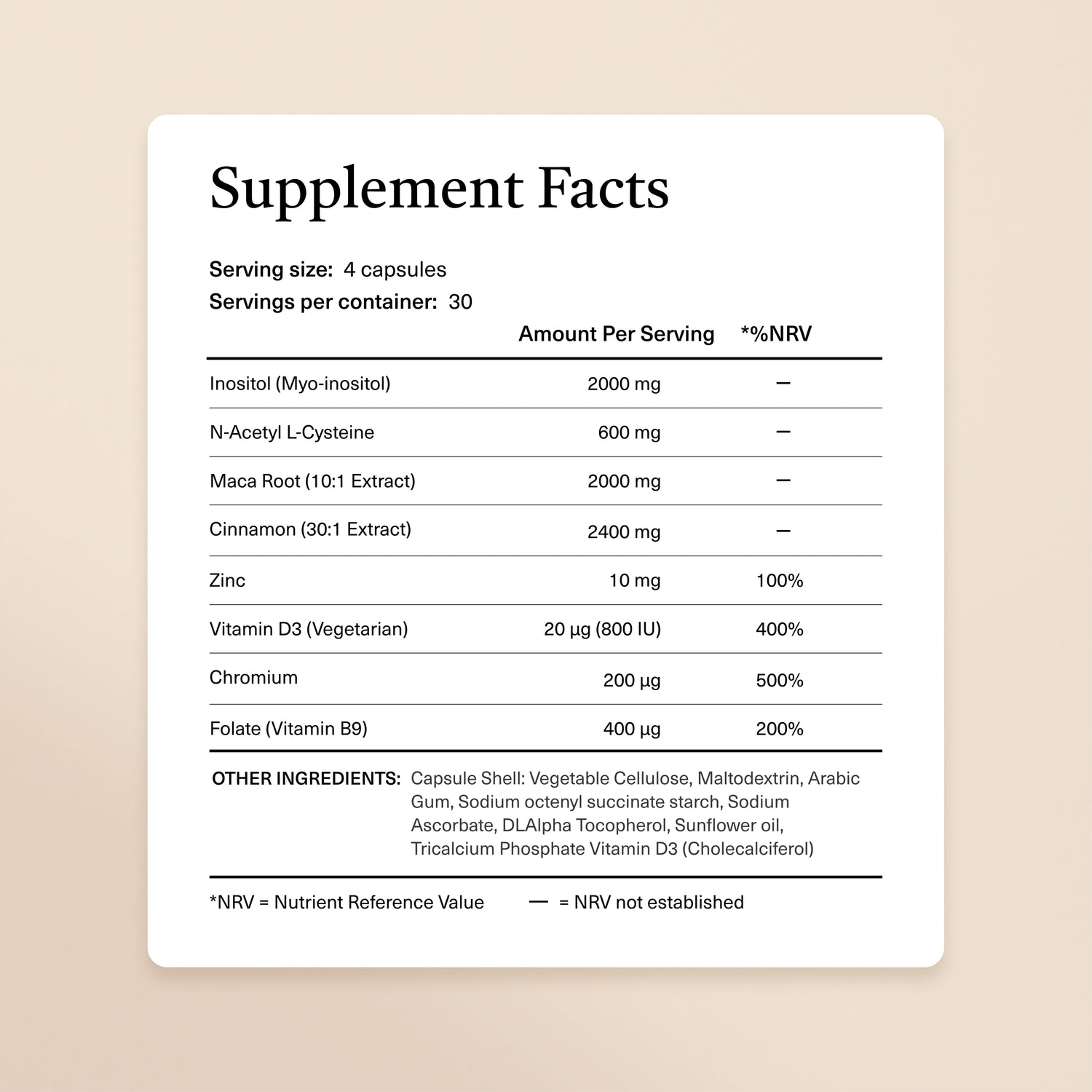 Supplement Facts

Serving size: 4 capsules
Servings per container: 30

|  | Amount Per Serving | *%NRV |
|---|---|---|
| Inositol (Myo-inositol) | 2000 mg | — |
| N-Acetyl L-Cysteine | 600 mg | — |
| Maca Root (10:1 Extract) | 2000 mg | — |
| Cinnamon (30:1 Extract) | 2400 mg | — |
| Zinc | 10 mg | 100% |
| Vitamin D3 (Vegetarian) | 20 µg (800 IU) | 400% |
| Chromium | 200 µg | 500% |
| Folate (Vitamin B9) | 400 µg | 200% |

OTHER INGREDIENTS: Capsule Shell: Vegetable Cellulose, Maltodextrin, Arabic Gum, Sodium octenyl succinate starch, Sodium Ascorbate, DLAlpha Tocopherol, Sunflower oil, Tricalcium Phosphate Vitamin D3 (Cholecalciferol)

*NRV = Nutrient Reference Value — = NRV not established